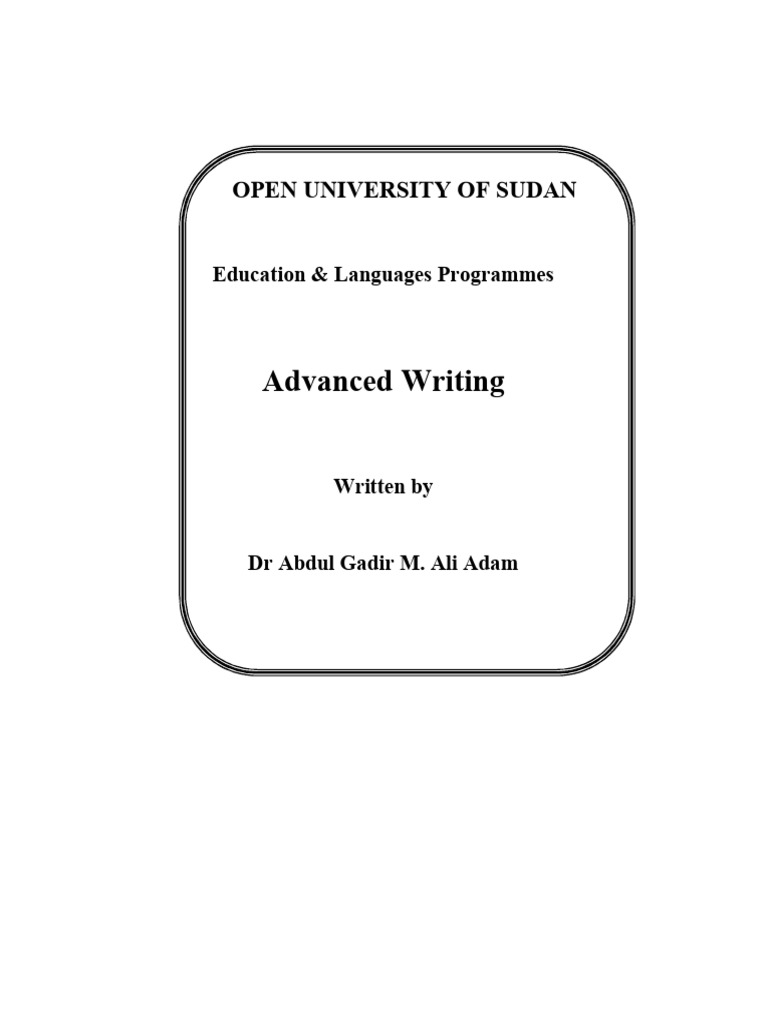 OPEN UNIVERSITY OF SUDAN

Education & Languages Programmes

Advanced Writing

Written by

Dr Abdul Gadir M. Ali Adam